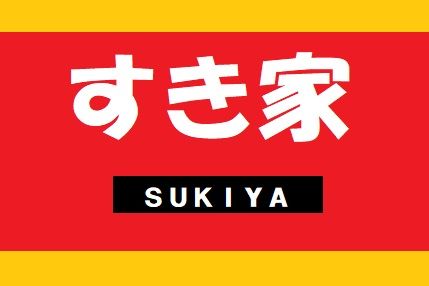 すき家

SUKIYA